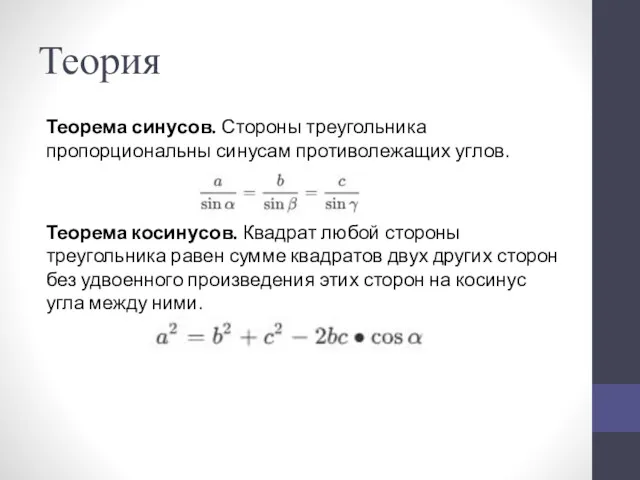 Теория

Теорема синусов. Стороны треугольника пропорциональны синусам противолежащих углов.

$\frac{a}{\sin \alpha} = \frac{b}{\sin \beta} = \frac{c}{\sin \gamma}$

Теорема косинусов. Квадрат любой стороны треугольника равен сумме квадратов двух других сторон без удвоенного произведения этих сторон на косинус угла между ними.

$a^2 = b^2 + c^2 - 2bc \bullet \cos \alpha$